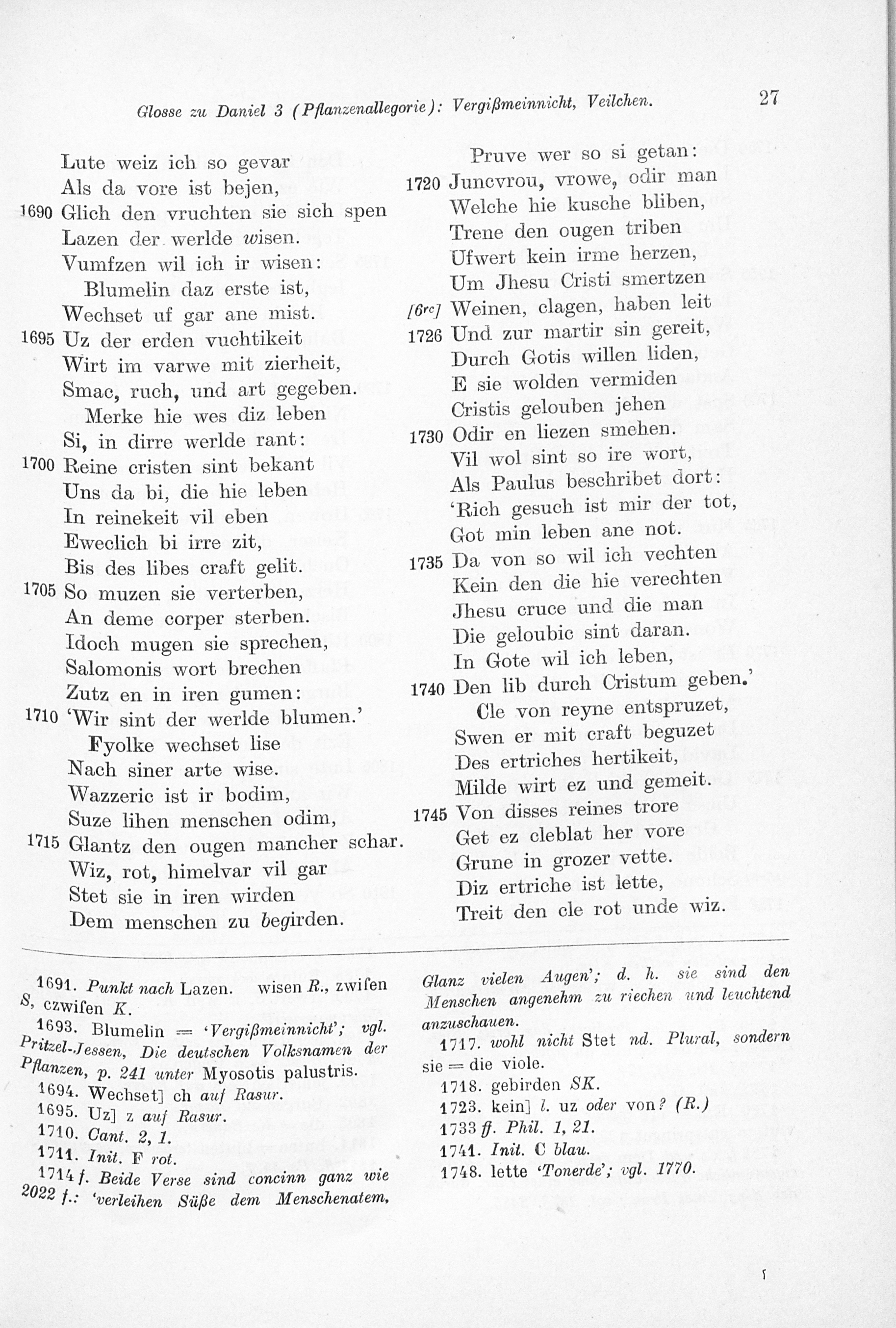 Glosse zu Daniel 3 (Pflanzenallegorie): Vergißmeinnicht, Veilchen. 27

Lute weiz ich so gevar
Als da vore ist bejen,
1690 Glich den vruchten sie sich spen
Lazen der werlde wisen.
Vumfzen wil ich ir wisen:
Blumelin daz erste ist,
Wechset uf gar ane mist.
1695 Uz der erden vuchtikeit
Wirt im varwe mit zierheit,
Smac, ruch, und art gegeben.
Merke hie wes diz leben
Si, in dirre werlde rant:
1700 Reine cristen sint bekant
Uns da bi, die hie leben
In reinekeit vil eben
Eweclich bi irre zit,
Bis des libes craft gelit.
1705 So muzen sie verterben,
An deme corper sterben.
Idoch mugen sie sprechen,
Salomonis wort brechen
Zutz en in iren gumen:
1710 'Wir sint der werlde blumen.'
Fyolke wechset lise
Nach siner arte wise.
Wazzeric ist ir bodim,
Suze lihen menschen odim,
1715 Glantz den ougen mancher schar.
Wiz, rot, himelvar vil gar
Stet sie in iren wirden
Dem menschen zu begirden.

Pruve wer so si getan:
1720 Juncvrou, vrowe, odir man
Welche hie kusche bliben,
Trene den ougen triben
Ufwert kein irme herzen,
Um Jhesu Cristi smertzen
[6rc] Weinen, clagen, haben leit
1726 Und zur martir sin gereit,
Durch Gotis willen liden,
E sie wolden vermiden
Cristis gelouben jehen
1730 Odir en liezen smehen.
Vil wol sint so ire wort,
Als Paulus beschribet dort:
'Rich gesuch ist mir der tot,
Got min leben ane not.
1735 Da von so wil ich vechten
Kein den die hie verechten
Jhesu cruce und die man
Die geloubic sint daran.
In Gote wil ich leben,
1740 Den lib durch Cristum geben.'
Cle von reyne entspruzet,
Swen er mit craft beguzet
Des ertriches hertikeit,
Milde wirt ez und gemeit.
1745 Von disses reines trore
Get ez cleblat her vore
Grune in grozer vette.
Diz ertriche ist lette,
Treit den cle rot unde wiz.

1691. Punkt nach Lazen. wisen R., zwisen S, czwisen K.
1693. Blumelin = 'Vergißmeinnicht'; vgl. Pritzel-Jessen, Die deutschen Volksnamen der Pflanzen, p. 241 unter Myosotis palustris.
1694. Wechset] ch auf Rasur.
1695. Uz] z auf Rasur.
1710. Cant. 2, 1.
1711. Init. F rot.
1714 f. Beide Verse sind concinn ganz wie 2022 f.: 'verleihen Süße dem Menschenatem, Glanz vielen Augen'; d. h. sie sind den Menschen angenehm zu riechen und leuchtend anzuschauen.
1717. wohl nicht Stet nd. Plural, sondern sie = die viole.
1718. gebirden SK.
1723. kein] l. uz oder von? (R.)
1733 ff. Phil. 1, 21.
1741. Init. C blau.
1748. lette 'Tonerde'; vgl. 1770.